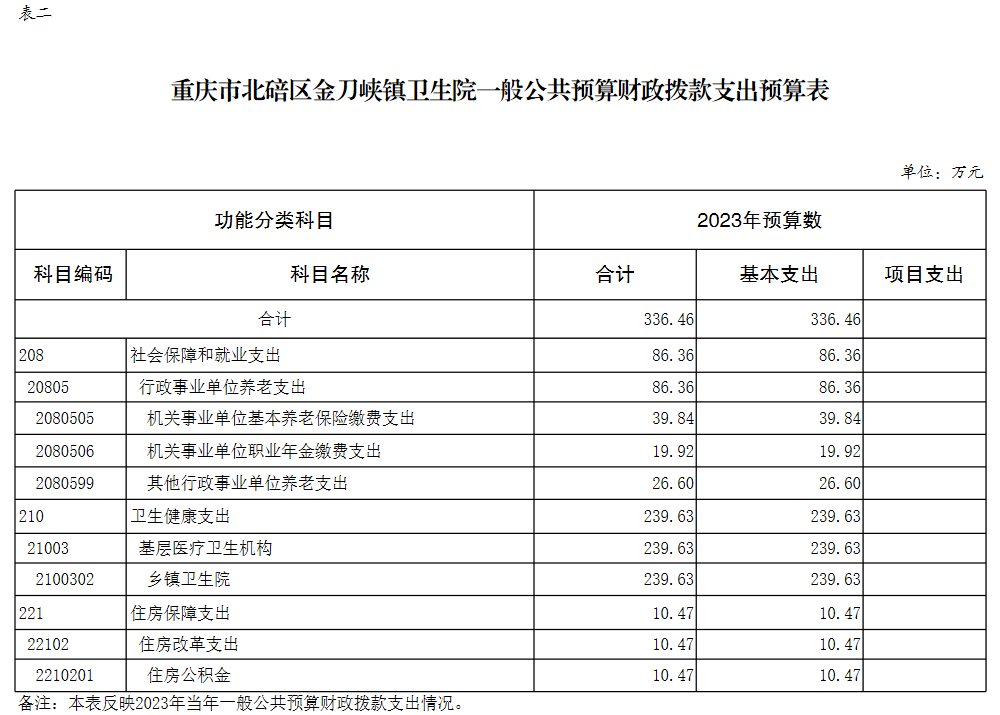 表二

重庆市北碚区金刀峡镇卫生院一般公共预算财政拨款支出预算表

单位：万元

| 功能分类科目 | | 2023年预算数 | | |
|---|---|---|---|---|
| 科目编码 | 科目名称 | 合计 | 基本支出 | 项目支出 |
| 合计 | | 336.46 | 336.46 | |
| 208 | 社会保障和就业支出 | 86.36 | 86.36 | |
| 20805 | 行政事业单位养老支出 | 86.36 | 86.36 | |
| 2080505 | 机关事业单位基本养老保险缴费支出 | 39.84 | 39.84 | |
| 2080506 | 机关事业单位职业年金缴费支出 | 19.92 | 19.92 | |
| 2080599 | 其他行政事业单位养老支出 | 26.60 | 26.60 | |
| 210 | 卫生健康支出 | 239.63 | 239.63 | |
| 21003 | 基层医疗卫生机构 | 239.63 | 239.63 | |
| 2100302 | 乡镇卫生院 | 239.63 | 239.63 | |
| 221 | 住房保障支出 | 10.47 | 10.47 | |
| 22102 | 住房改革支出 | 10.47 | 10.47 | |
| 2210201 | 住房公积金 | 10.47 | 10.47 | |

备注：本表反映2023年当年一般公共预算财政拨款支出情况。